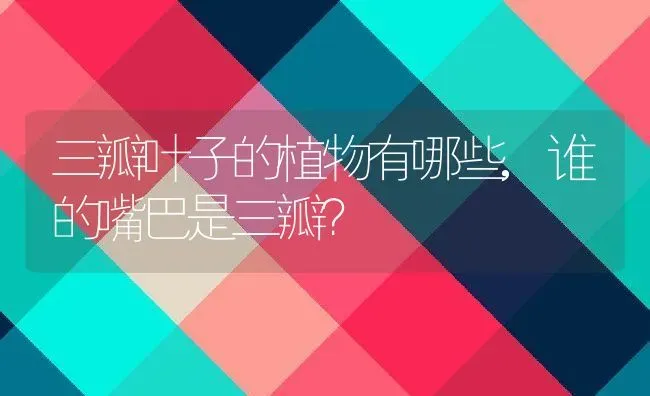 三瓣叶子的植物有哪些，谁的嘴巴是三瓣？